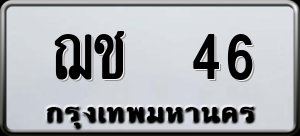 ฌช 46
กรุงเทพมหานคร